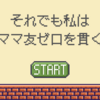 それでも私は
ママ友ゼロを貫く

START